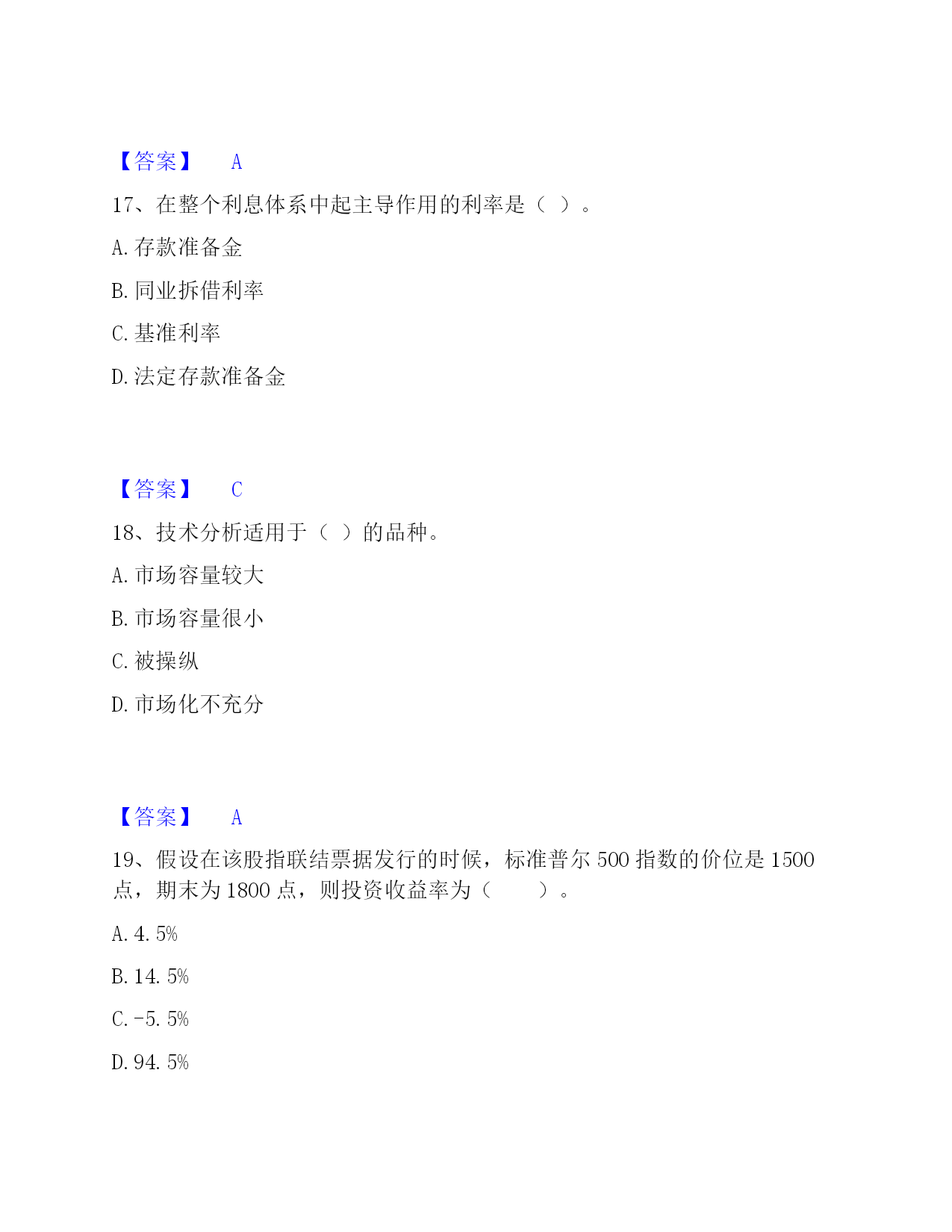 【答案】 A

17、在整个利息体系中起主导作用的利率是（ ）。

A. 存款准备金

B. 同业拆借利率

C. 基准利率

D. 法定存款准备金

【答案】 C

18、技术分析适用于（ ）的品种。

A. 市场容量较大

B. 市场容量很小

C. 被操纵

D. 市场化不充分

【答案】 A

19、假设在该股指联结票据发行的时候，标准普尔 500 指数的价位是 1500 点，期末为 1800 点，则投资收益率为（ ）。

A. 4. 5%

B. 14. 5%

C. -5. 5%

D. 94. 5%